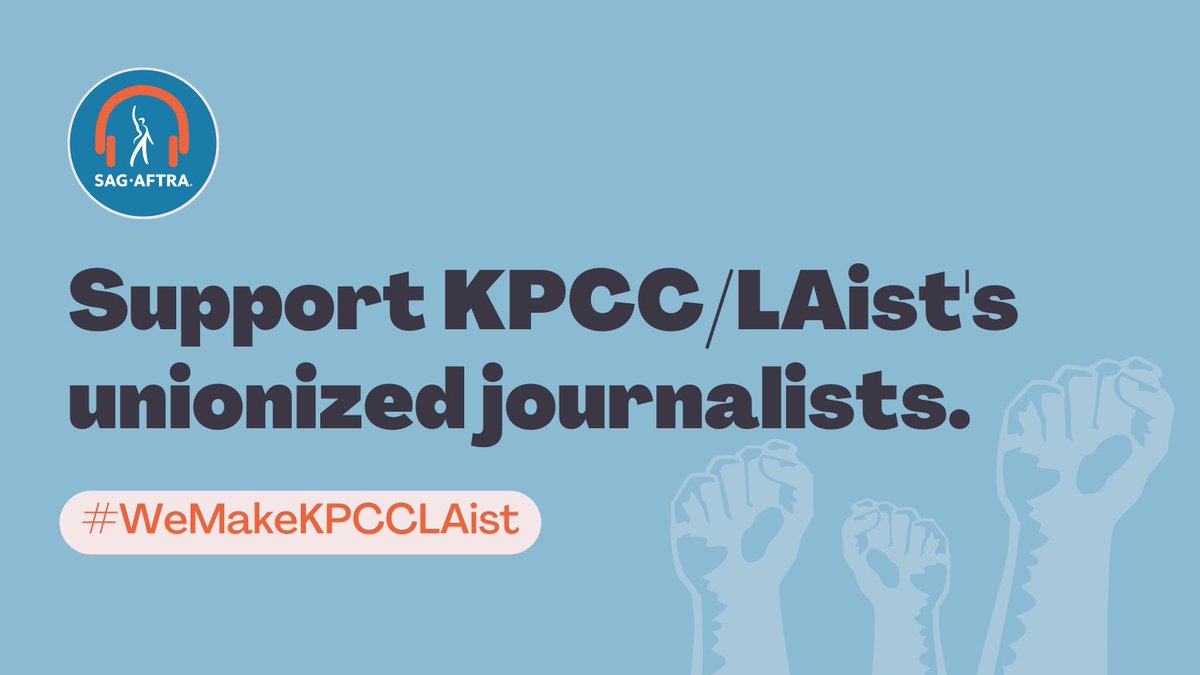 SAG·AFTRA.

Support KPCC/LAist's unionized journalists.

#WeMakeKPCCLAist